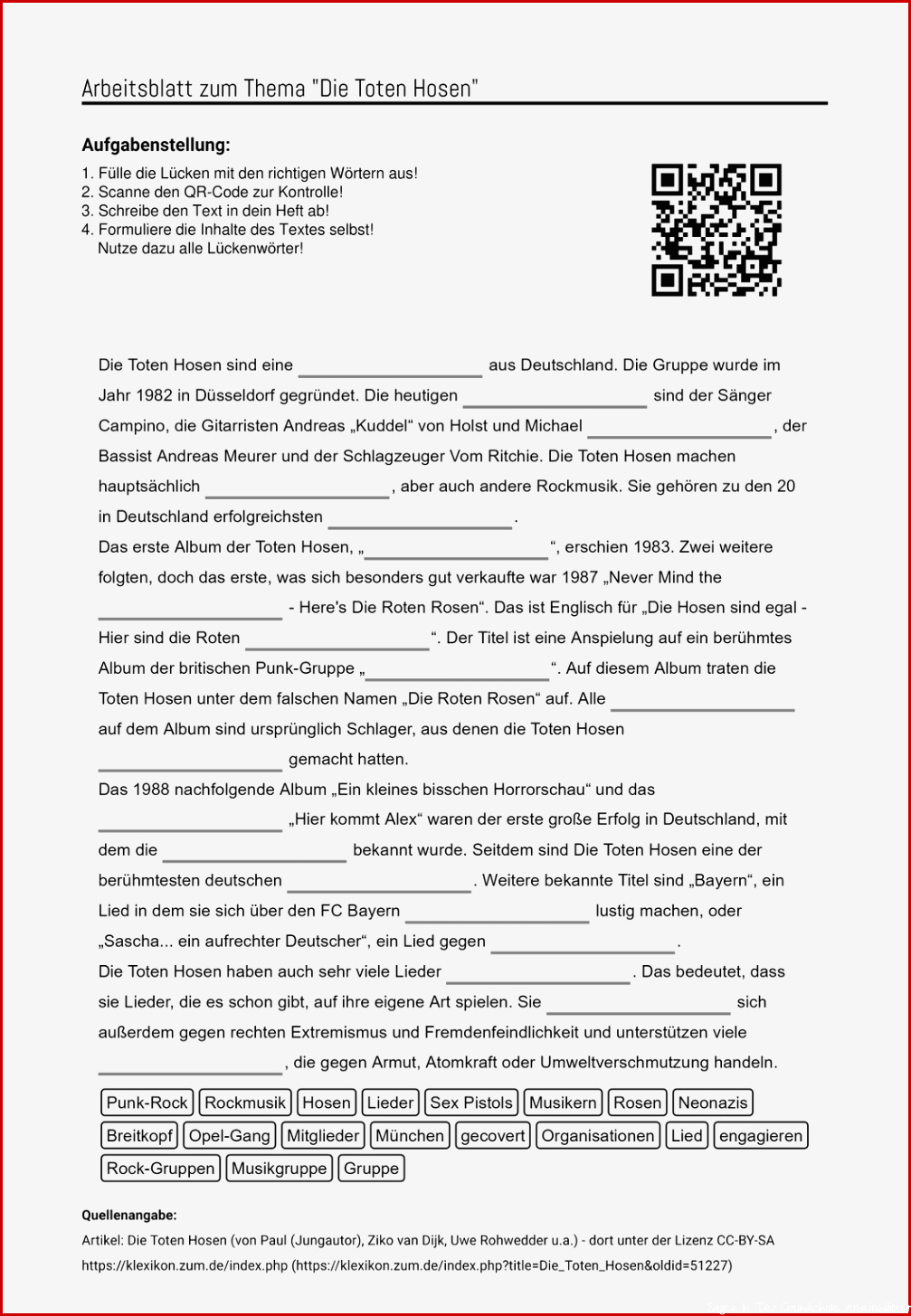 Arbeitsblatt zum Thema "Die Toten Hosen"

Aufgabenstellung:

1. Fülle die Lücken mit den richtigen Wörtern aus!
2. Scanne den QR-Code zur Kontrolle!
3. Schreibe den Text in dein Heft ab!
4. Formuliere die Inhalte des Textes selbst!
Nutze dazu alle Lückenwörter!

Die Toten Hosen sind eine ____ aus Deutschland. Die Gruppe wurde im Jahr 1982 in Düsseldorf gegründet. Die heutigen ____ sind der Sänger Campino, die Gitarristen Andreas „Kuddel“ von Holst und Michael ____, der Bassist Andreas Meurer und der Schlagzeuger Vom Ritchie. Die Toten Hosen machen hauptsächlich ____, aber auch andere Rockmusik. Sie gehören zu den 20 in Deutschland erfolgreichsten ____.

Das erste Album der Toten Hosen, „____“, erschien 1983. Zwei weitere folgten, doch das erste, was sich besonders gut verkaufte war 1987 „Never Mind the ____ - Here's Die Roten Rosen“. Das ist Englisch für „Die Hosen sind egal - Hier sind die Roten ____“. Der Titel ist eine Anspielung auf ein berühmtes Album der britischen Punk-Gruppe „____“. Auf diesem Album traten die Toten Hosen unter dem falschen Namen „Die Roten Rosen“ auf. Alle ____ auf dem Album sind ursprünglich Schlager, aus denen die Toten Hosen ____ gemacht hatten.

Das 1988 nachfolgende Album „Ein kleines bisschen Horrorschau“ und das ____ „Hier kommt Alex“ waren der erste große Erfolg in Deutschland, mit dem die ____ bekannt wurde. Seitdem sind Die Toten Hosen eine der berühmtesten deutschen ____. Weitere bekannte Titel sind „Bayern“, ein Lied in dem sie sich über den FC Bayern ____ lustig machen, oder „Sascha... ein aufrechter Deutscher“, ein Lied gegen ____.

Die Toten Hosen haben auch sehr viele Lieder ____. Das bedeutet, dass sie Lieder, die es schon gibt, auf ihre eigene Art spielen. Sie ____ sich außerdem gegen rechten Extremismus und Fremdenfeindlichkeit und unterstützen viele ____, die gegen Armut, Atomkraft oder Umweltverschmutzung handeln.

Punk-Rock Rockmusik Hosen Lieder Sex Pistols Musikern Rosen Neonazis
Breitkopf Opel-Gang Mitglieder München gecovert Organisationen Lied engagieren
Rock-Gruppen Musikgruppe Gruppe

Quellenangabe:
Artikel: Die Toten Hosen (von Paul (Jungautor), Ziko van Dijk, Uwe Rohwedder u.a.) - dort unter der Lizenz CC-BY-SA
https://klexikon.zum.de/index.php (https://klexikon.zum.de/index.php?title=Die_Toten_Hosen&oldid=51227)